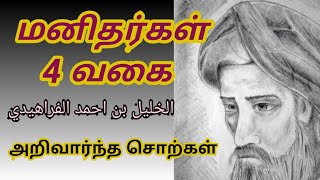 மனிதர்கள்
4 வகை

الخليل بن احمد الفراهيدي

அறிவார்ந்த சொற்கள்